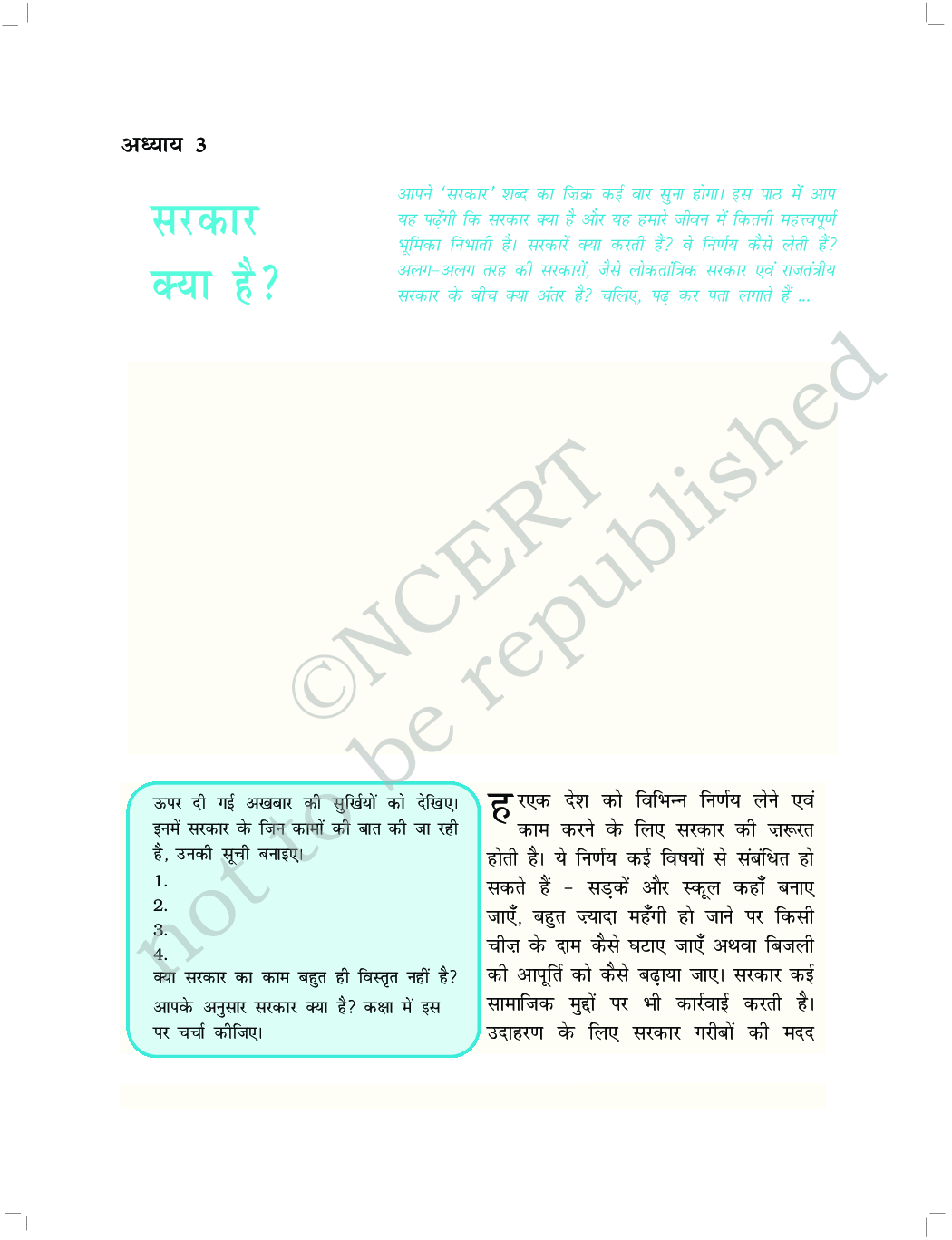 अध्याय 3

सरकार क्या है?

आपने 'सरकार' शब्द का ज़िक्र कई बार सुना होगा। इस पाठ में आप यह पढ़ेंगी कि सरकार क्या है और यह हमारे जीवन में कितनी महत्त्वपूर्ण भूमिका निभाती है। सरकारें क्या करती हैं? वे निर्णय कैसे लेती हैं? अलग-अलग तरह की सरकारों, जैसे लोकतांत्रिक सरकार एवं राजतंत्रीय सरकार के बीच क्या अंतर है? चलिए, पढ़ कर पता लगाते हैं ...

ऊपर दी गई अखबार की सुर्खियों को देखिए। इनमें सरकार के जिन कामों की बात की जा रही है, उनकी सूची बनाइए।
1.
2.
3.
4.
क्या सरकार का काम बहुत ही विस्तृत नहीं है? आपके अनुसार सरकार क्या है? कक्षा में इस पर चर्चा कीजिए।

हरएक देश को विभिन्न निर्णय लेने एवं काम करने के लिए सरकार की ज़रूरत होती है। ये निर्णय कई विषयों से संबंधित हो सकते हैं - सड़कें और स्कूल कहाँ बनाए जाएँ, बहुत ज़्यादा महँगी हो जाने पर किसी चीज़ के दाम कैसे घटाए जाएँ अथवा बिजली की आपूर्ति को कैसे बढ़ाया जाए। सरकार कई सामाजिक मुद्दों पर भी कार्रवाई करती है। उदाहरण के लिए सरकार गरीबों की मदद

©NCERT not to be republished